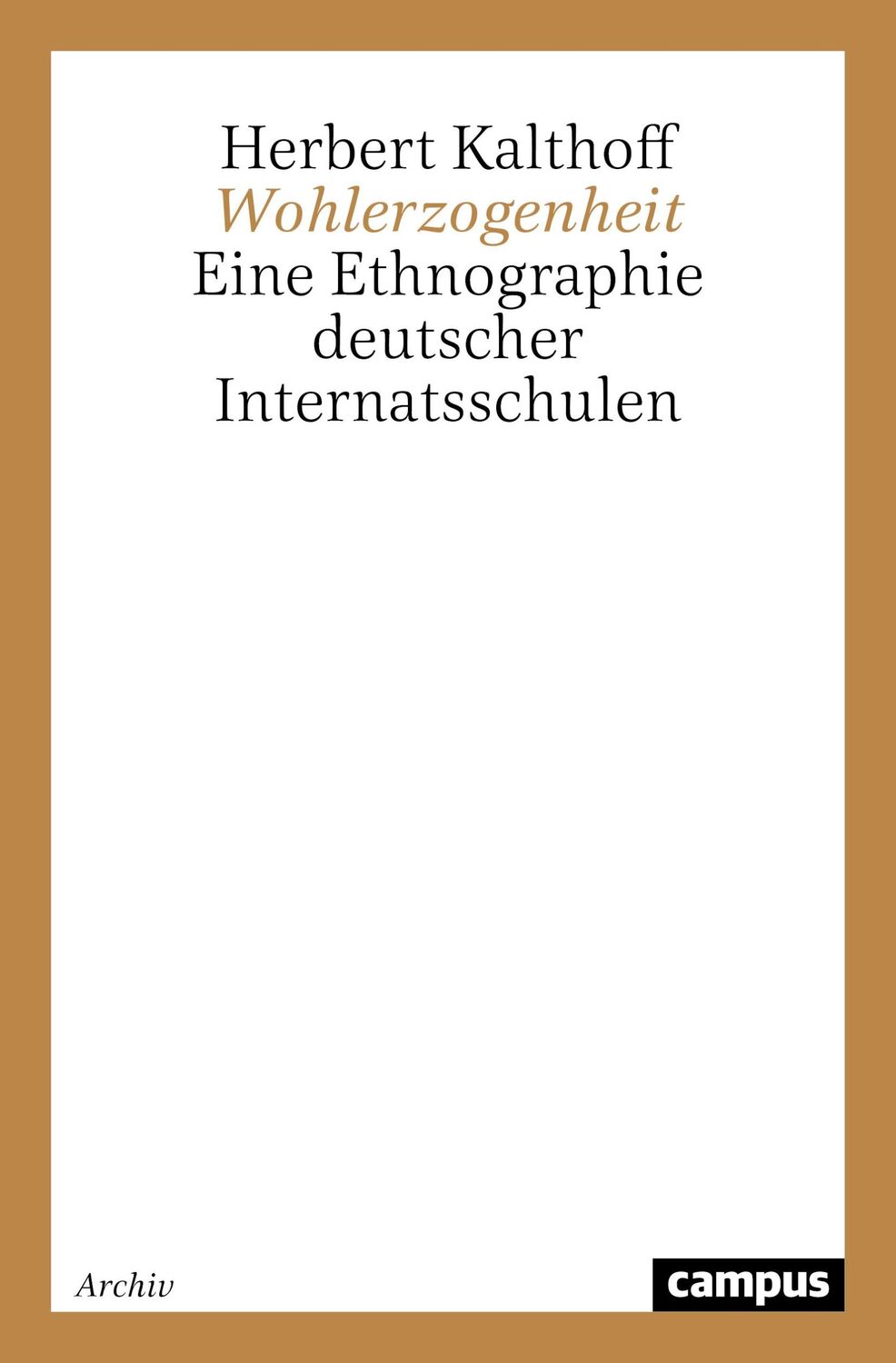 Herbert Kalthoff
Wohlerzogenheit
Eine Ethnographie deutscher Internatsschulen

Archiv

campus